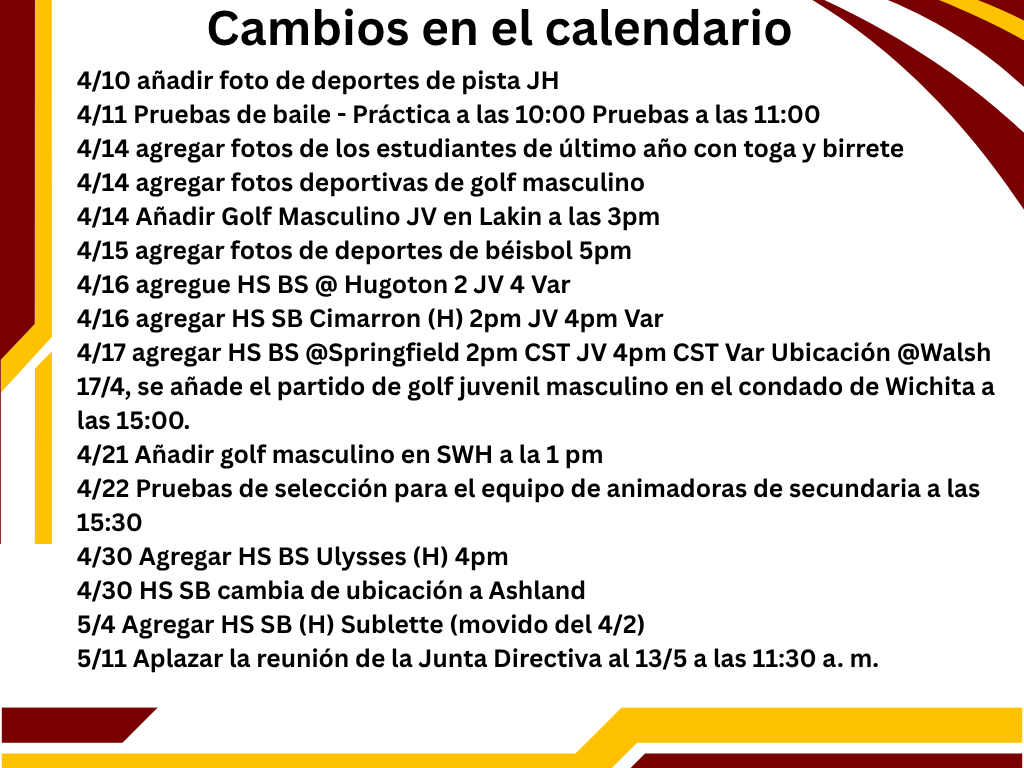 Cambios en el calendario

4/10 añadir foto de deportes de pista JH
4/11 Pruebas de baile - Práctica a las 10:00 Pruebas a las 11:00
4/14 agregar fotos de los estudiantes de último año con toga y birrete
4/14 agregar fotos deportivas de golf masculino
4/14 Añadir Golf Masculino JV en Lakin a las 3pm
4/15 agregar fotos de deportes de béisbol 5pm
4/16 agregue HS BS @ Hugoton 2 JV 4 Var
4/16 agregar HS SB Cimarron (H) 2pm JV 4pm Var
4/17 agregar HS BS @Springfield 2pm CST JV 4pm CST Var Ubicación @Walsh
17/4, se añade el partido de golf juvenil masculino en el condado de Wichita a las 15:00.
4/21 Añadir golf masculino en SWH a la 1 pm
4/22 Pruebas de selección para el equipo de animadoras de secundaria a las 15:30
4/30 Agregar HS BS Ulysses (H) 4pm
4/30 HS SB cambia de ubicación a Ashland
5/4 Agregar HS SB (H) Sublette (movido del 4/2)
5/11 Aplazar la reunión de la Junta Directiva al 13/5 a las 11:30 a. m.